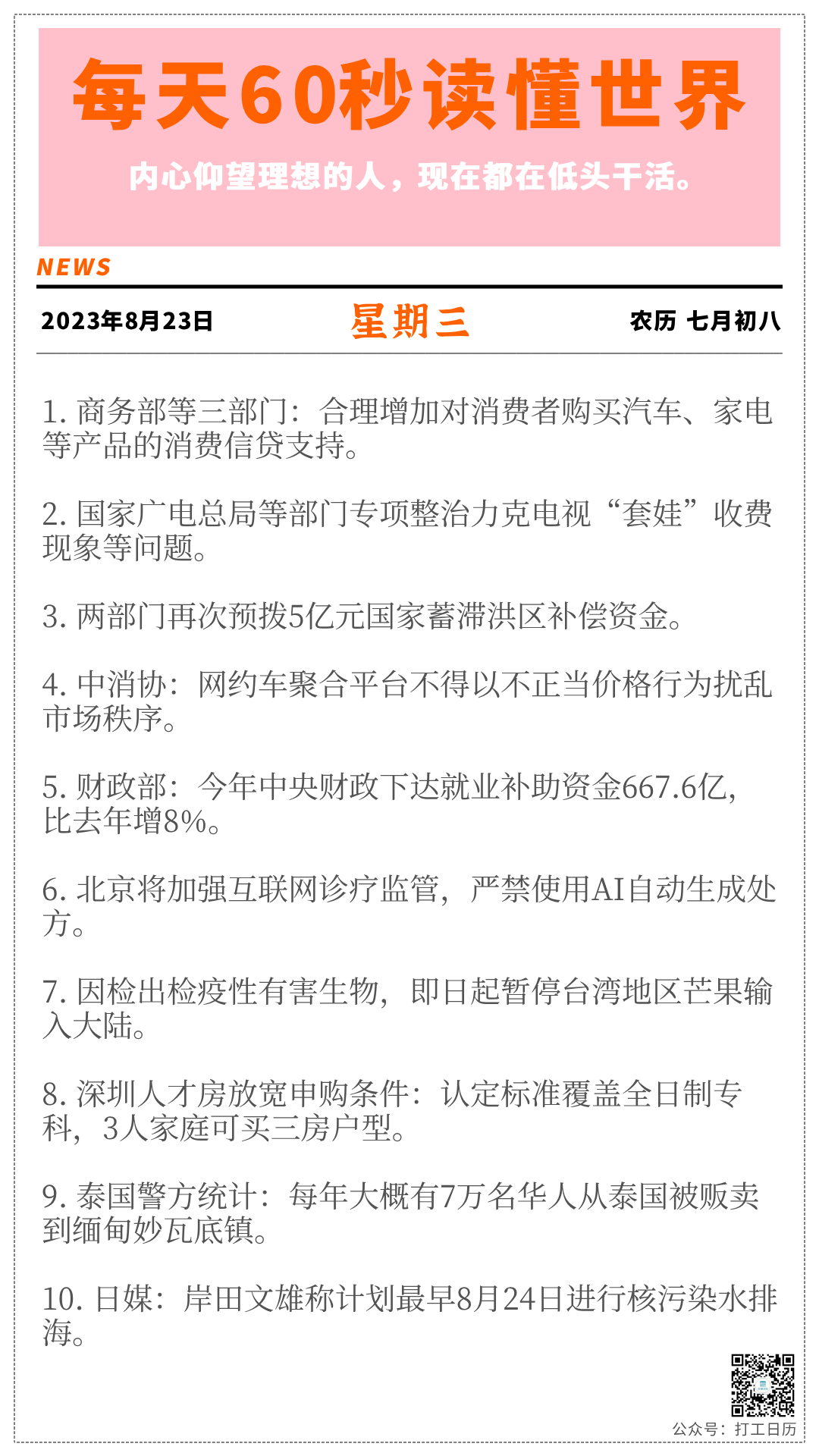 每天60秒读懂世界

内心仰望理想的人，现在都在低头干活。

NEWS

2023年8月23日 星期三 农历 七月初八

1.商务部等三部门：合理增加对消费者购买汽车、家电等产品的消费信贷支持。

2.国家广电总局等部门专项整治力克电视“套娃”收费现象等问题。

3.两部门再次预拨5亿元国家蓄滞洪区补偿资金。

4.中消协：网约车聚合平台不得以不正当价格行为扰乱市场秩序。

5.财政部：今年中央财政下达就业补助资金667.6亿，比去年增8%。

6.北京将加强互联网诊疗监管，严禁使用AI自动生成处方。

7.因检出检疫性有害生物，即日起暂停台湾地区芒果输入大陆。

8.深圳人才房放宽申购条件：认定标准覆盖全日制专科，3人家庭可买三房户型。

9.泰国警方统计：每年大概有7万名华人从泰国被贩卖到缅甸妙瓦底镇。

10.日媒：岸田文雄称计划最早8月24日进行核污染水排海。

公众号：打工日历